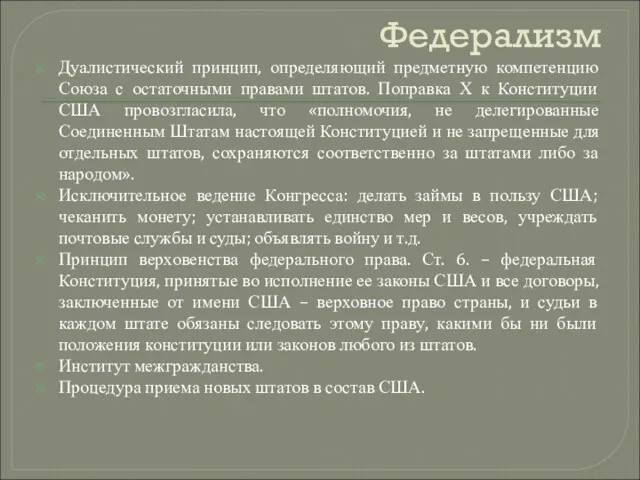 Федерализм

Дуалистический принцип, определяющий предметную компетенцию Союза с остаточными правами штатов. Поправка X к Конституции США провозгласила, что «полномочия, не делегированные Соединенным Штатам настоящей Конституцией и не запрещенные для отдельных штатов, сохраняются соответственно за штатами либо за народом».

Исключительное ведение Конгресса: делать займы в пользу США; чеканить монету; устанавливать единство мер и весов, учреждать почтовые службы и суды; объявлять войну и т.д.

Принцип верховенства федерального права. Ст. 6. – федеральная Конституция, принятые во исполнение ее законы США и все договоры, заключенные от имени США – верховное право страны, и судьи в каждом штате обязаны следовать этому праву, какими бы ни были положения конституции или законов любого из штатов.

Институт межгражданства.

Процедура приема новых штатов в состав США.